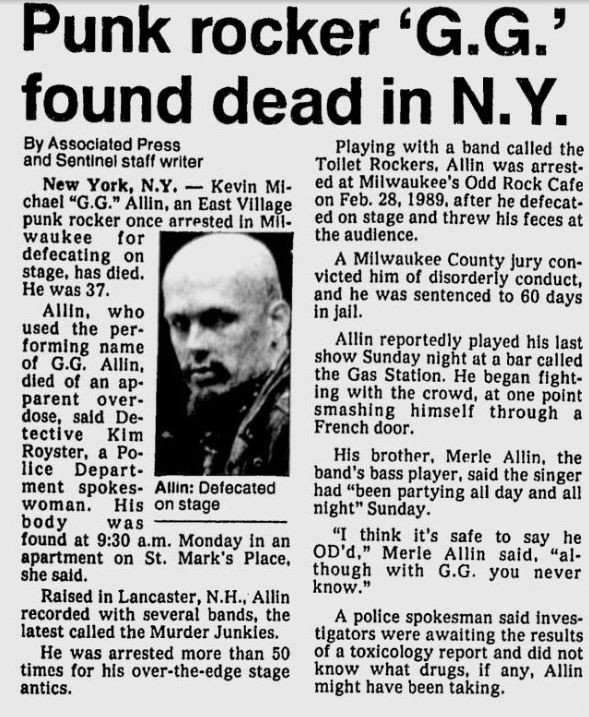 Punk rocker 'G.G.' found dead in N.Y.

By Associated Press and Sentinel staff writer

New York, N.Y. — Kevin Michael "G.G." Allin, an East Village punk rocker once arrested in Milwaukee for defecating on stage, has died. He was 37.

Allin, who used the performing name of G.G. Allin, died of an apparent overdose, said Detective Kim Royster, a Police Department spokeswoman. His body was found at 9:30 a.m. Monday in an apartment on St. Mark's Place, she said.

Allin: Defecated on stage

Raised in Lancaster, N.H., Allin recorded with several bands, the latest called the Murder Junkies.

He was arrested more than 50 times for his over-the-edge stage antics.

Playing with a band called the Toilet Rockers, Allin was arrested at Milwaukee's Odd Rock Cafe on Feb. 28, 1989, after he defecated on stage and threw his feces at the audience.

A Milwaukee County jury convicted him of disorderly conduct, and he was sentenced to 60 days in jail.

Allin reportedly played his last show Sunday night at a bar called the Gas Station. He began fighting with the crowd, at one point smashing himself through a French door.

His brother, Merle Allin, the band's bass player, said the singer had "been partying all day and all night" Sunday.

"I think it's safe to say he OD'd," Merle Allin said, "although with G.G. you never know."

A police spokesman said investigators were awaiting the results of a toxicology report and did not know what drugs, if any, Allin might have been taking.